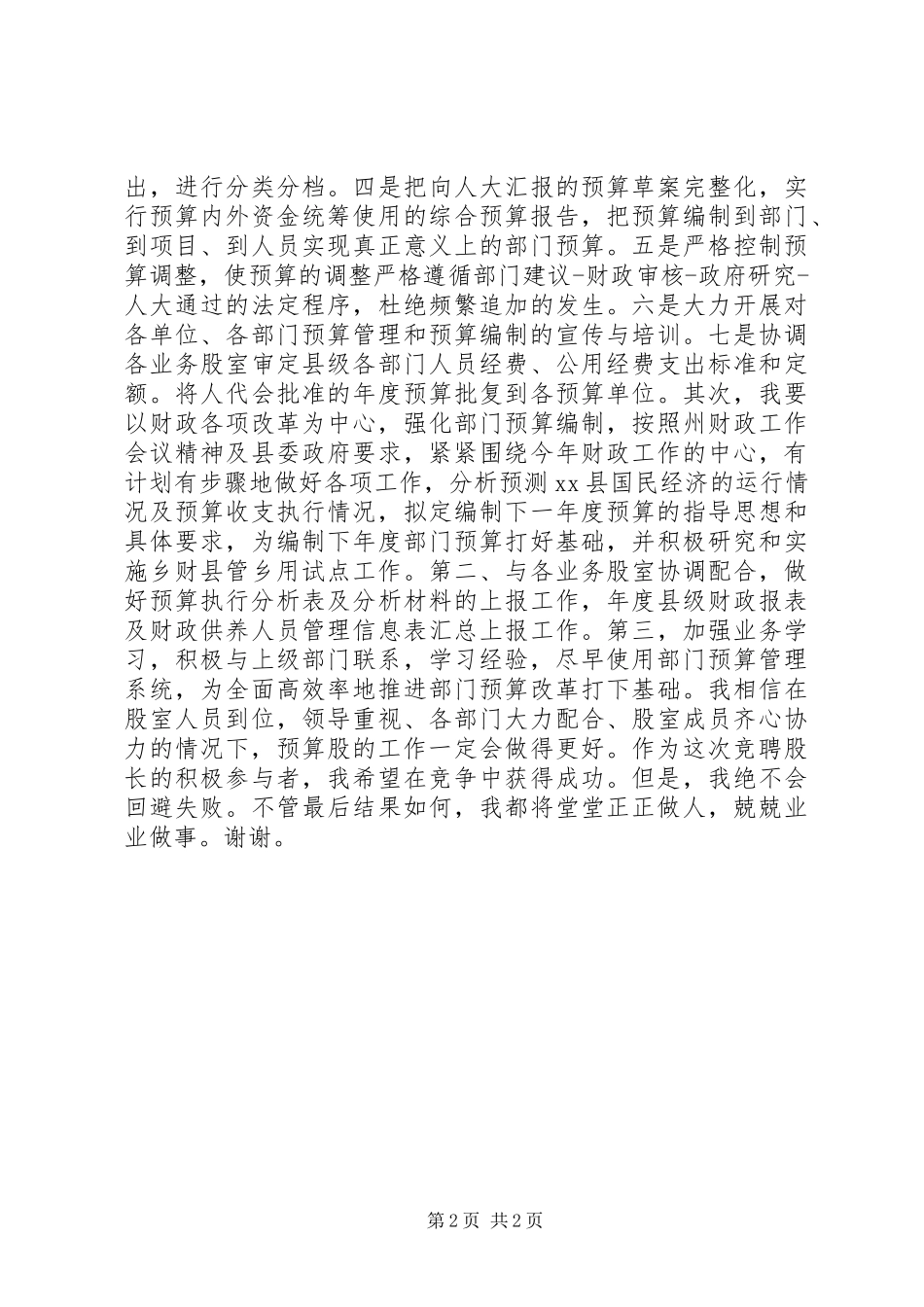 出，进行分类分档。四是把向人大汇报的预算草案完整化，实行预算内外资金统筹使用的综合预算报告，把预算编制到部门、到项目、到人员实现真正意义上的部门预算。五是严格控制预算调整，使预算的调整严格遵循部门建议-财政审核-政府研究-人大通过的法定程序，杜绝频繁追加的发生。六是大力开展对各单位、各部门预算管理和预算编制的宣传与培训。七是协调各业务股室审定县级各部门人员经费、公用经费支出标准和定额。将人代会批准的年度预算批复到各预算单位。其次，我要以财政各项改革为中心，强化部门预算编制，按照州财政工作会议精神及县委政府要求，紧紧围绕今年财政工作的中心，有计划有步骤地做好各项工作，分析预测xx县国民经济的运行情况及预算收支执行情况，拟定编制下一年度预算的指导思想和具体要求，为编制下年度部门预算打好基础，并积极研究和实施乡财县管乡用试点工作。第二、与各业务股室协调配合，做好预算执行分析表及分析材料的上报工作，年度县级财政报表及财政供养人员管理信息表汇总上报工作。第三，加强业务学习，积极与上级部门联系，学习经验，尽早使用部门预算管理系统，为全面高效率地推进部门预算改革打下基础。我相信在股室人员到位，领导重视、各部门大力配合、股室成员齐心协力的情况下，预算股的工作一定会做得更好。作为这次竞聘股长的积极参与者，我希望在竞争中获得成功。但是，我绝不会回避失败。不管最后结果如何，我都将堂堂正正做人，兢兢业业做事。谢谢。

第2页 共2页